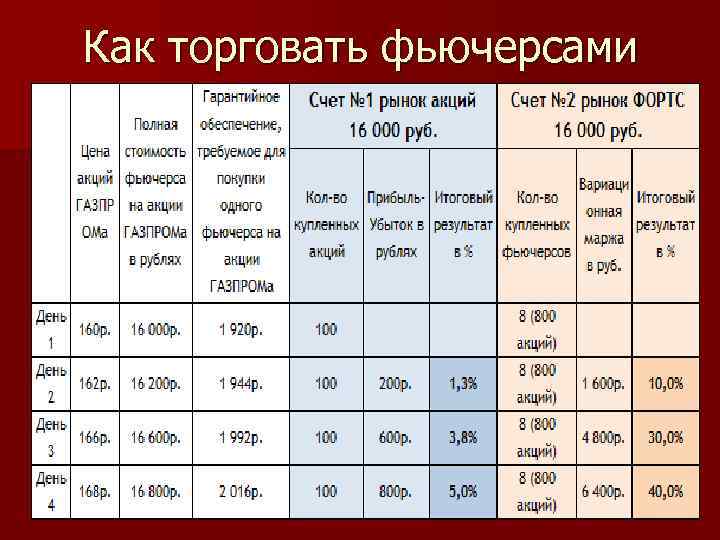 Как торговать фьючерсами

|  | Цена акций ГАЗПРОМа | Полная стоимость фьючерса на акции ГАЗПРОМа в рублях | Гарантийное обеспечение, требуемое для покупки одного фьючерса на акции ГАЗПРОМа | Счет №1 рынок акций 16 000 руб. |  |  | Счет №2 рынок ФОРТС 16 000 руб. |  |  |
|---|---|---|---|---|---|---|---|---|---|
|  |  |  |  | Кол-во купленных акций | Прибыль-Убыток в рублях | Итоговый результат в % | Кол-во купленных фьючерсов | Вариационная маржа в руб. | Итоговый результат в % |
| День 1 | 160р. | 16 000р. | 1 920р. | 100 |  |  | 8 (800 акций) |  |  |
| День 2 | 162р. | 16 200р. | 1 944р. | 100 | 200р. | 1,3% | 8 (800 акций) | 1 600р. | 10,0% |
| День 3 | 166р. | 16 600р. | 1 992р. | 100 | 600р. | 3,8% | 8 (800 акций) | 4 800р. | 30,0% |
| День 4 | 168р. | 16 800р. | 2 016р. | 100 | 800р. | 5,0% | 8 (800 акций) | 6 400р. | 40,0% |